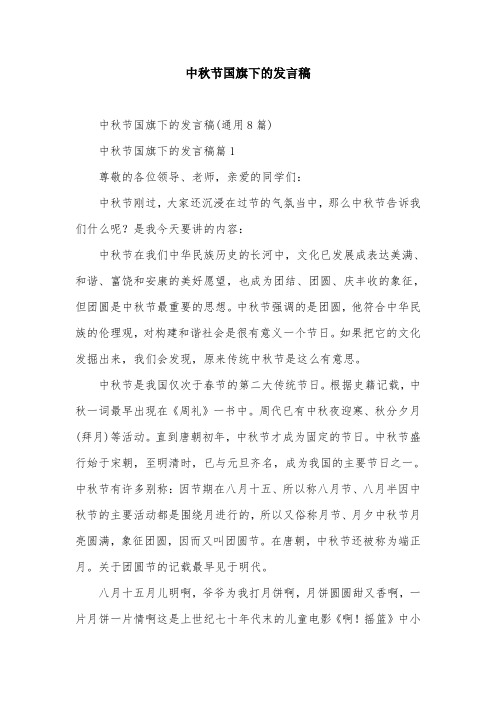 中秋节国旗下的发言稿

中秋节国旗下的发言稿(通用8篇)

中秋节国旗下的发言稿篇1

尊敬的各位领导、老师，亲爱的同学们:

中秋节刚过，大家还沉浸在过节的气氛当中，那么中秋节告诉我们什么呢？是我今天要讲的内容:

中秋节在我们中华民族历史的长河中，文化已发展成表达美满、和谐、富饶和安康的美好愿望，也成为团结、团圆、庆丰收的象征，但团圆是中秋节最重要的思想。中秋节强调的是团圆，他符合中华民族的伦理观，对构建和谐社会是很有意义一个节日。如果把它的文化发掘出来，我们会发现，原来传统中秋节是这么有意思。

中秋节是我国仅次于春节的第二大传统节日。根据史籍记载，中秋一词最早出现在《周礼》一书中。周代已有中秋夜迎寒、秋分夕月(拜月)等活动。直到唐朝初年，中秋节才成为固定的节日。中秋节盛行始于宋朝，至明清时，已与元旦齐名，成为我国的主要节日之一。中秋节有许多别称:因节期在八月十五、所以称八月节、八月半因中秋节的主要活动都是围绕月进行的，所以又俗称月节、月夕中秋节月亮圆满，象征团圆，因而又叫团圆节。在唐朝，中秋节还被称为端正月。关于团圆节的记载最早见于明代。

八月十五月儿明啊，爷爷为我打月饼啊，月饼圆圆甜又香啊，一片月饼一片情啊这是上世纪七十年代末的儿童电影《啊！摇篮》中小